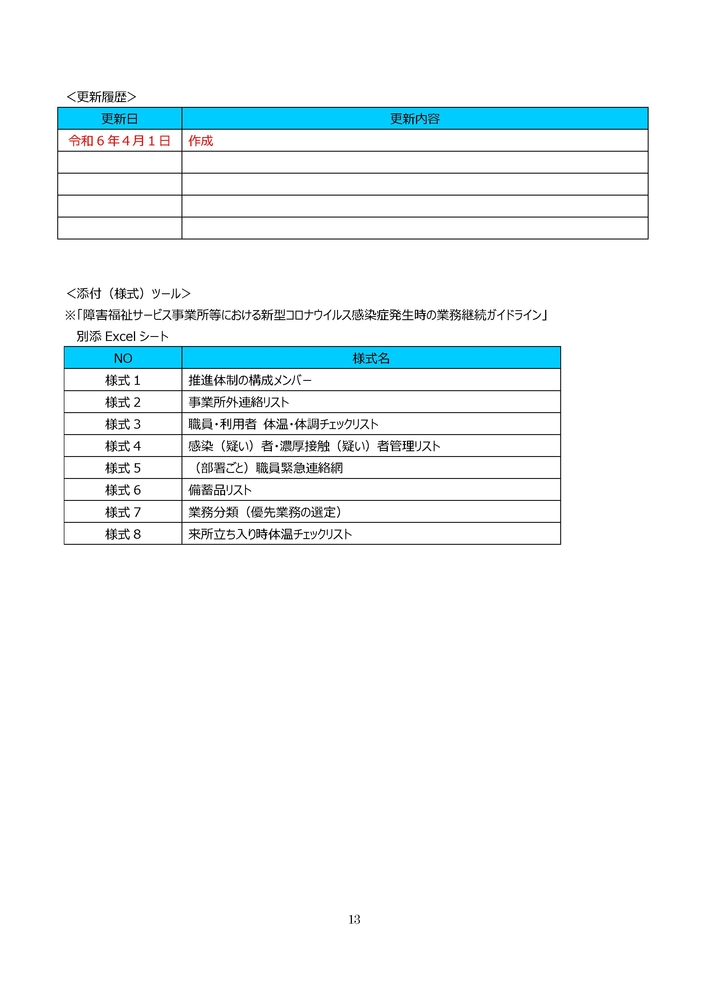 ＜更新履歴＞

| 更新日 | 更新内容 |
|---|---|
| 令和６年４月１日 | 作成 |
| | |
| | |
| | |
| | |

＜添付（様式）ツール＞

※「障害福祉サービス事業所等における新型コロナウイルス感染症発生時の業務継続ガイドライン」

別添 Excel シート

| NO | 様式名 |
|---|---|
| 様式１ | 推進体制の構成メンバー |
| 様式２ | 事業所外連絡リスト |
| 様式３ | 職員・利用者 体温・体調チェックリスト |
| 様式４ | 感染（疑い）者・濃厚接触（疑い）者管理リスト |
| 様式５ | （部署ごと）職員緊急連絡網 |
| 様式６ | 備蓄品リスト |
| 様式７ | 業務分類（優先業務の選定） |
| 様式８ | 来所立ち入り時体温チェックリスト |

13